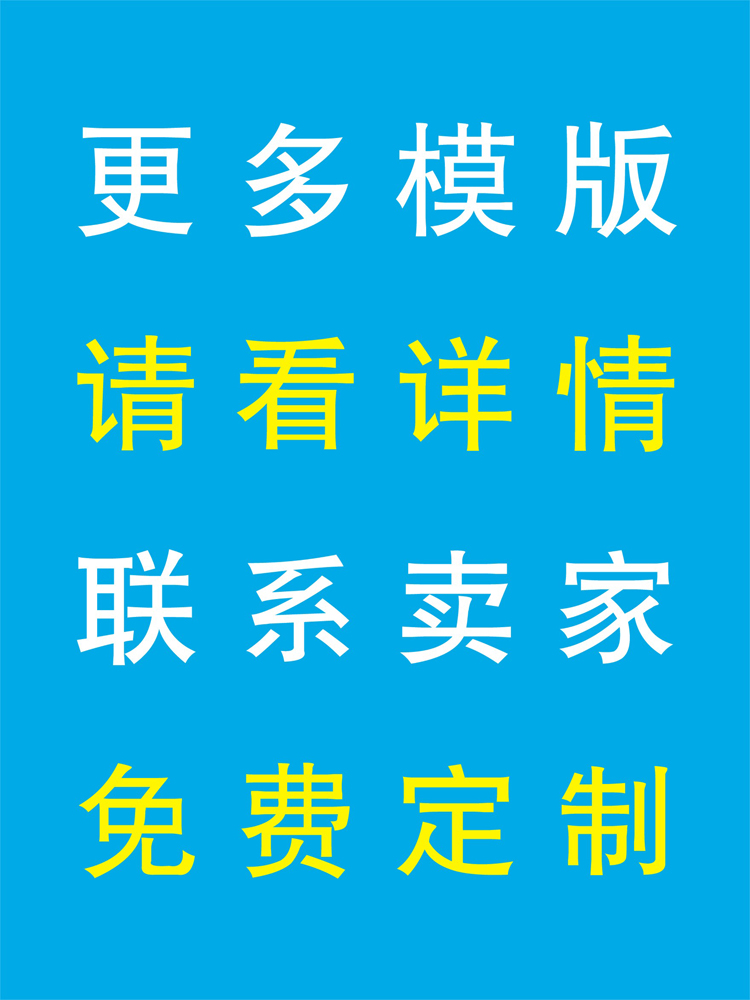 更多模版

请看详情

联系卖家

免费定制